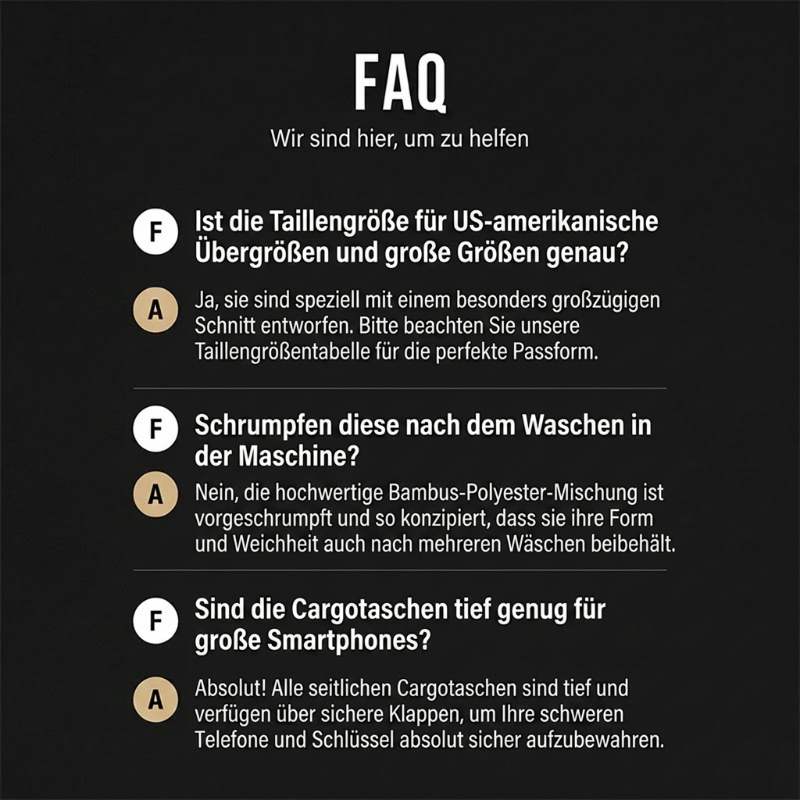 FAQ

Wir sind hier, um zu helfen

F Ist die Taillengröße für US-amerikanische Übergrößen und große Größen genau?

A Ja, sie sind speziell mit einem besonders großzügigen Schnitt entworfen. Bitte beachten Sie unsere Taillengrößentabelle für die perfekte Passform.

F Schrumpfen diese nach dem Waschen in der Maschine?

A Nein, die hochwertige Bambus-Polyester-Mischung ist vorgeschrumpft und so konzipiert, dass sie ihre Form und Weichheit auch nach mehreren Wäschen beibehält.

F Sind die Cargotaschen tief genug für große Smartphones?

A Absolut! Alle seitlichen Cargotaschen sind tief und verfügen über sichere Klappen, um Ihre schweren Telefone und Schlüssel absolut sicher aufzubewahren.